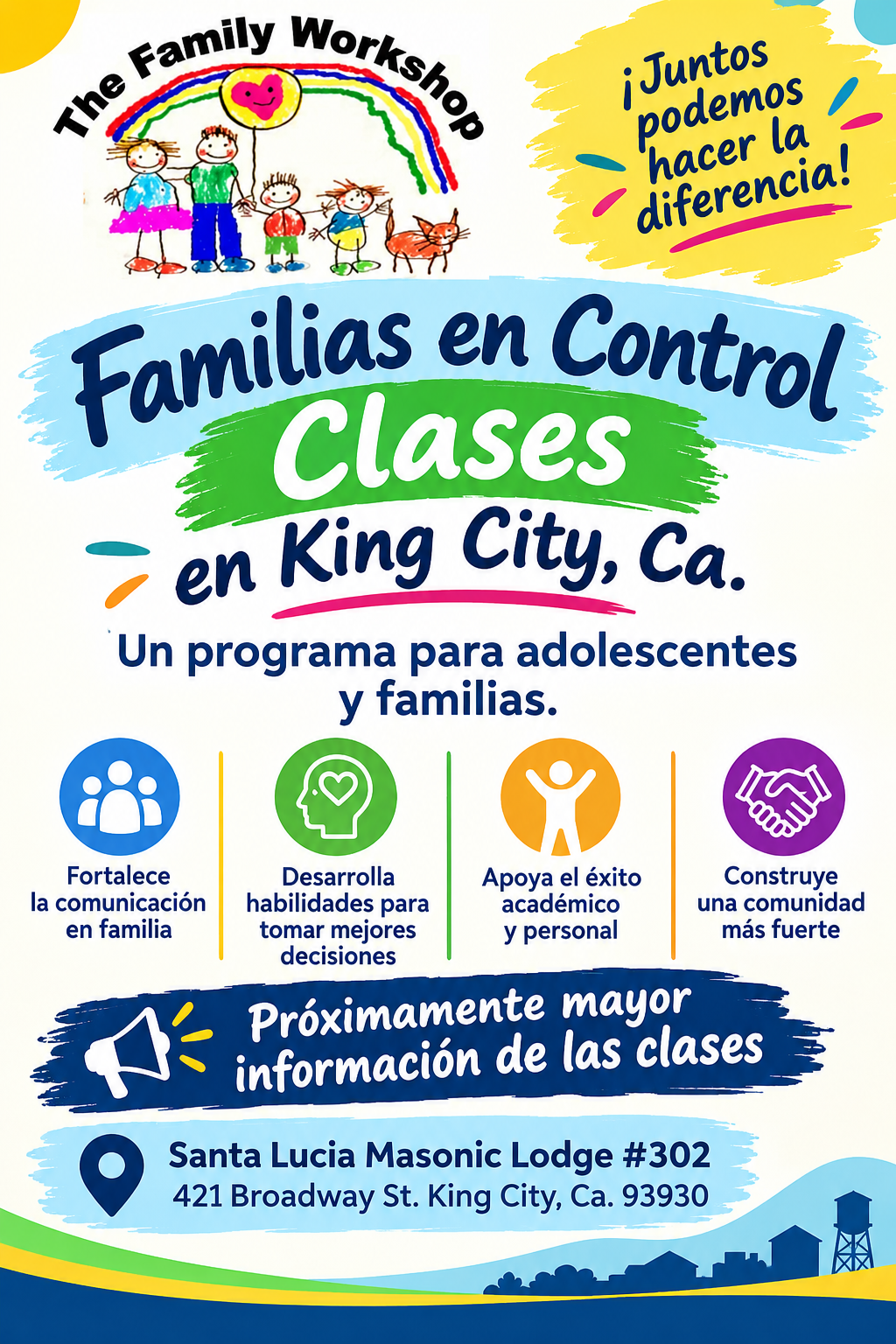 The Family Workshop

¡Juntos podemos hacer la diferencia!

Familias en Control
Clases
en King City, Ca.

Un programa para adolescentes y familias.

Fortalece la comunicación en familia

Desarrolla habilidades para tomar mejores decisiones

Apoya el éxito académico y personal

Construye una comunidad más fuerte

Próximamente mayor información de las clases

Santa Lucia Masonic Lodge #302
421 Broadway St. King City, Ca. 93930